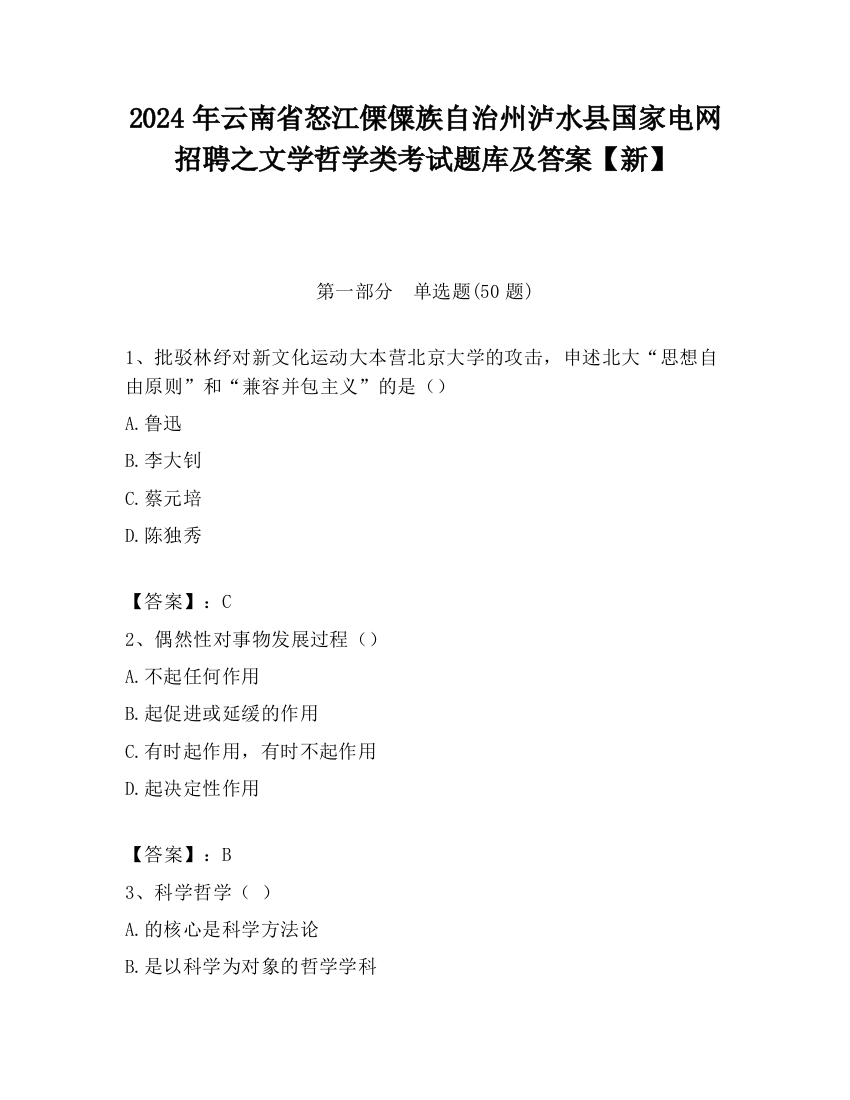 2024 年云南省怒江傈僳族自治州泸水县国家电网招聘之文学哲学类考试题库及答案【新】

第一部分　单选题(50 题)

1、批驳林纾对新文化运动大本营北京大学的攻击，申述北大“思想自由原则”和“兼容并包主义”的是（）

A.鲁迅

B.李大钊

C.蔡元培

D.陈独秀

【答案】：C

2、偶然性对事物发展过程（）

A.不起任何作用

B.起促进或延缓的作用

C.有时起作用，有时不起作用

D.起决定性作用

【答案】：B

3、科学哲学（ ）

A.的核心是科学方法论

B.是以科学为对象的哲学学科